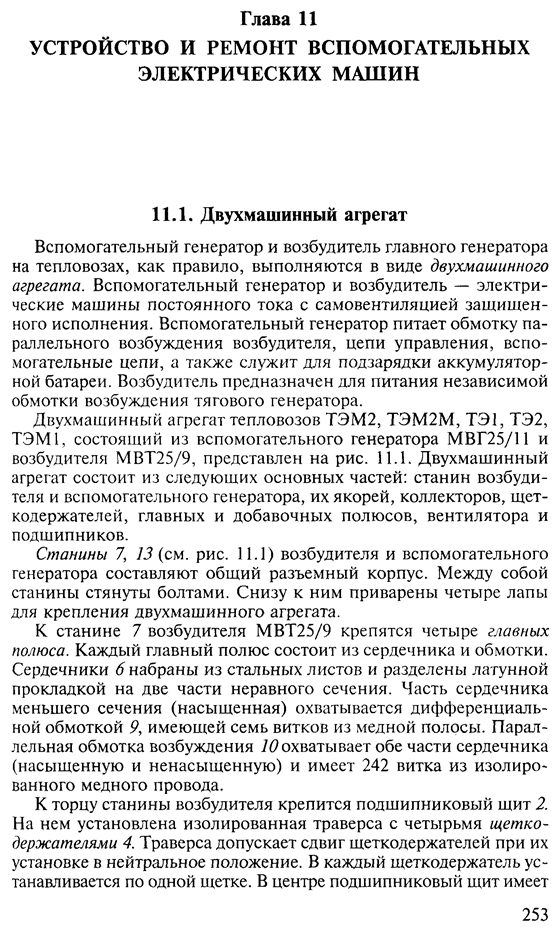 Глава 11
УСТРОЙСТВО И РЕМОНТ ВСПОМОГАТЕЛЬНЫХ ЭЛЕКТРИЧЕСКИХ МАШИН

11.1. Двухмашинный агрегат

Вспомогательный генератор и возбудитель главного генератора на тепловозах, как правило, выполняются в виде двухмашинного агрегата. Вспомогательный генератор и возбудитель — электрические машины постоянного тока с самовентиляцией защищенного исполнения. Вспомогательный генератор питает обмотку параллельного возбуждения возбудителя, цепи управления, вспомогательные цепи, а также служит для подзарядки аккумуляторной батареи. Возбудитель предназначен для питания независимой обмотки возбуждения тягового генератора.

Двухмашинный агрегат тепловозов ТЭМ2, ТЭМ2М, ТЭ1, ТЭ2, ТЭМ1, состоящий из вспомогательного генератора МВГ25/11 и возбудителя МВТ25/9, представлен на рис. 11.1. Двухмашинный агрегат состоит из следующих основных частей: станин возбудителя и вспомогательного генератора, их якорей, коллекторов, щеткодержателей, главных и добавочных полюсов, вентилятора и подшипников.

Станины 7, 13 (см. рис. 11.1) возбудителя и вспомогательного генератора составляют общий разъемный корпус. Между собой станины стянуты болтами. Снизу к ним приварены четыре лапы для крепления двухмашинного агрегата.

К станине 7 возбудителя МВТ25/9 крепятся четыре главных полюса. Каждый главный полюс состоит из сердечника и обмотки. Сердечники 6 набраны из стальных листов и разделены латунной прокладкой на две части неравного сечения. Часть сердечника меньшего сечения (насыщенная) охватывается дифференциальной обмоткой 9, имеющей семь витков из медной полосы. Параллельная обмотка возбуждения 10 охватывает обе части сердечника (насыщенную и ненасыщенную) и имеет 242 витка из изолированного медного провода.

К торцу станины возбудителя крепится подшипниковый щит 2. На нем установлена изолированная траверса с четырьмя щеткодержателями 4. Траверса допускает сдвиг щеткодержателей при их установке в нейтральное положение. В каждый щеткодержатель устанавливается по одной щетке. В центре подшипниковый щит имеет

253